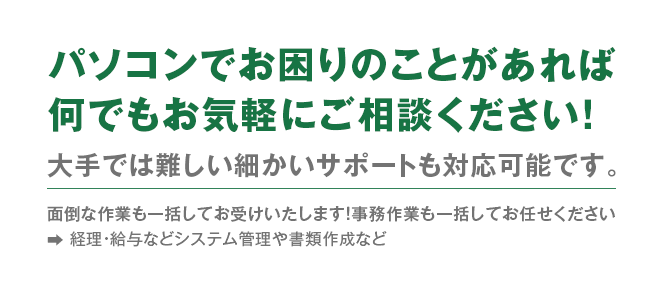 パソコンでお困りのことがあれば
何でもお気軽にご相談ください!

大手では難しい細かいサポートも対応可能です。

面倒な作業も一括してお受けいたします!事務作業も一括してお任せください
➡ 経理・給与などシステム管理や書類作成など